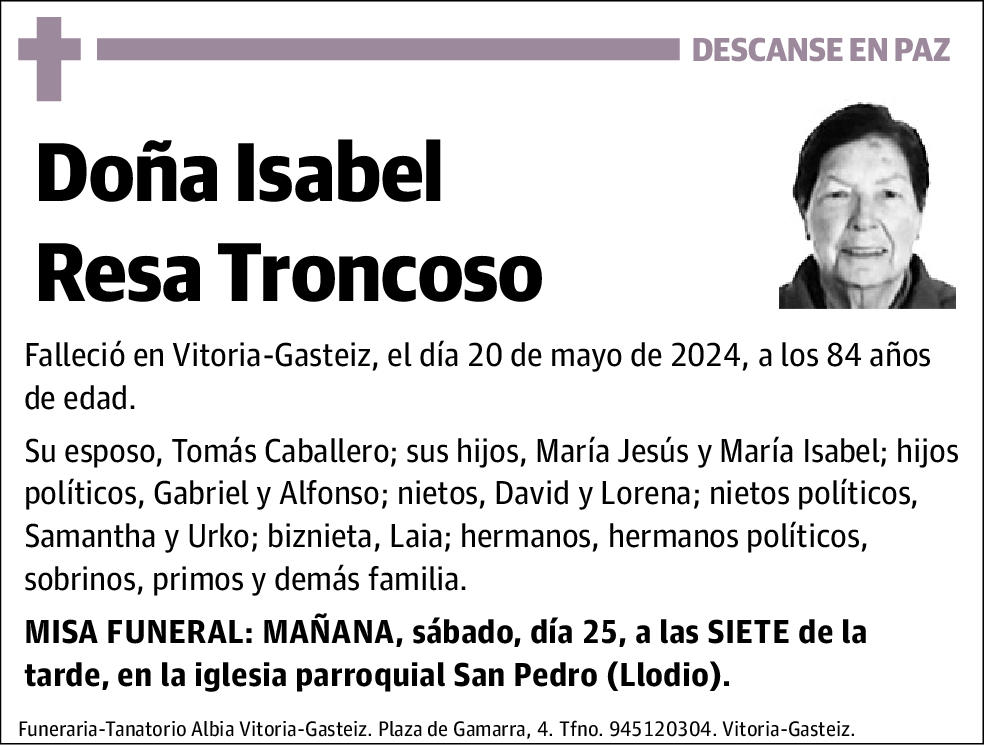 DESCANSE EN PAZ

Doña Isabel Resa Troncoso

Falleció en Vitoria-Gasteiz, el día 20 de mayo de 2024, a los 84 años de edad.

Su esposo, Tomás Caballero; sus hijos, María Jesús y María Isabel; hijos políticos, Gabriel y Alfonso; nietos, David y Lorena; nietos políticos, Samantha y Urko; biznieta, Laia; hermanos, hermanos políticos, sobrinos, primos y demás familia.

MISA FUNERAL: MAÑANA, sábado, día 25, a las SIETE de la tarde, en la iglesia parroquial San Pedro (Llodio).

Funeraria-Tanatorio Albia Vitoria-Gasteiz. Plaza de Gamarra, 4. Tfno. 945120304. Vitoria-Gasteiz.